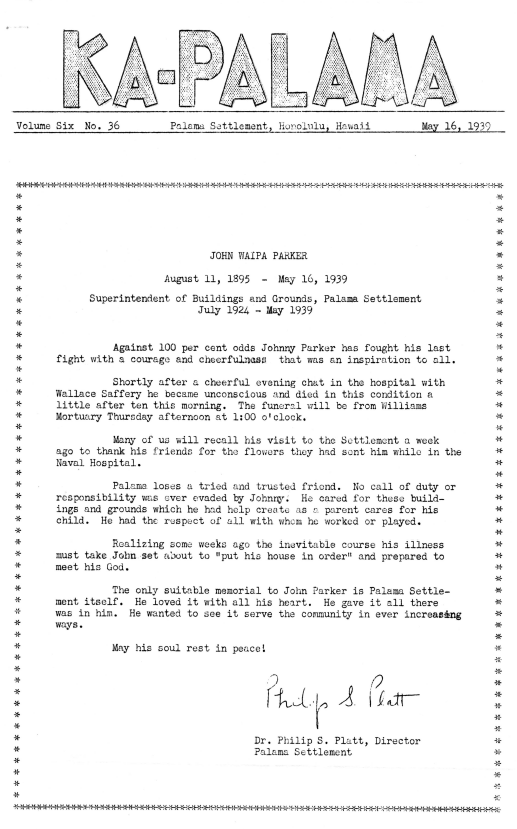 KA-PALAMA

Volume Six No. 36 Palama Settlement, Honolulu, Hawaii May 16, 1939

JOHN WAIPA PARKER

August 11, 1895 - May 16, 1939

Superintendent of Buildings and Grounds, Palama Settlement
July 1924 - May 1939

Against 100 per cent odds Johnny Parker has fought his last fight with a courage and cheerfulness that was an inspiration to all.

Shortly after a cheerful evening chat in the hospital with Wallace Saffery he became unconscious and died in this condition a little after ten this morning. The funeral will be from Williams Mortuary Thursday afternoon at 1:00 o'clock.

Many of us will recall his visit to the Settlement a week ago to thank his friends for the flowers they had sent him while in the Naval Hospital.

Palama loses a tried and trusted friend. No call of duty or responsibility was ever evaded by Johnny. He cared for these buildings and grounds which he had help create as a parent cares for his child. He had the respect of all with whom he worked or played.

Realizing some weeks ago the inevitable course his illness must take John set about to "put his house in order" and prepared to meet his God.

The only suitable memorial to John Parker is Palama Settlement itself. He loved it with all his heart. He gave it all there was in him. He wanted to see it serve the community in ever increasing ways.

May his soul rest in peace!

Philip S. Platt

Dr. Philip S. Platt, Director
Palama Settlement